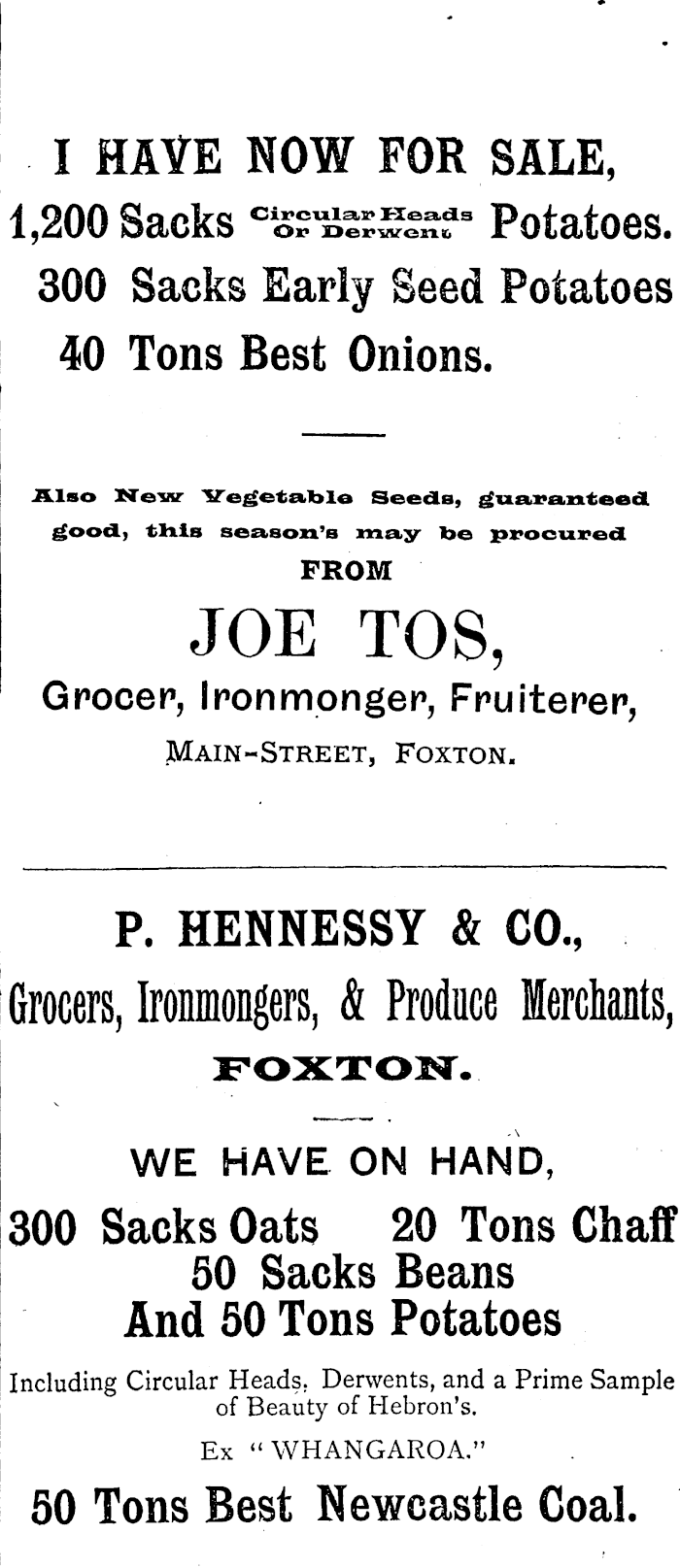 I HAVE NOW FOR SALE,

1,200 Sacks Circular Heads Or Derwent Potatoes.

300 Sacks Early Seed Potatoes

40 Tons Best Onions.

Also New Vegetable Seeds, guaranteed good, this season's may be procured FROM

JOE TOS,

Grocer, Ironmonger, Fruiterer,

MAIN-STREET, FOXTON.

P. HENNESSY & CO.,

Grocers, Ironmongers, & Produce Merchants,

FOXTON.

WE HAVE ON HAND,

300 Sacks Oats 20 Tons Chaff

50 Sacks Beans

And 50 Tons Potatoes

Including Circular Heads, Derwents, and a Prime Sample of Beauty of Hebron's.

Ex "WHANGAROA."

50 Tons Best Newcastle Coal.